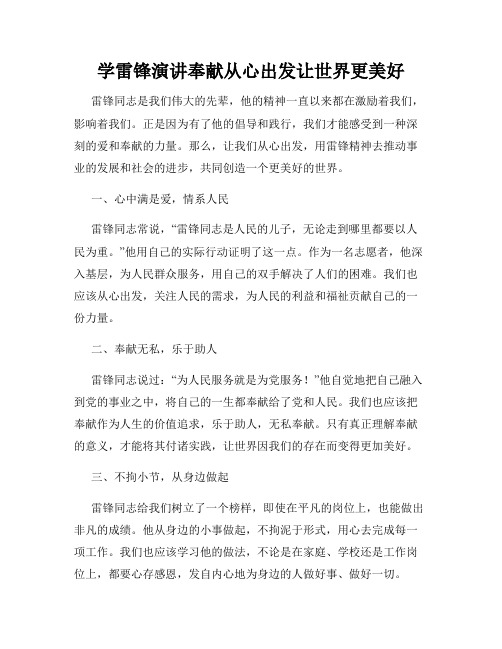 学雷锋演讲奉献从心出发让世界更美好

雷锋同志是我们伟大的先辈，他的精神一直以来都在激励着我们，影响着我们。正是因为有了他的倡导和践行，我们才能感受到一种深刻的爱和奉献的力量。那么，让我们从心出发，用雷锋精神去推动事业的发展和社会的进步，共同创造一个更美好的世界。

一、心中满是爱，情系人民

雷锋同志常说，“雷锋同志是人民的儿子，无论走到哪里都要以人民为重。”他用自己的实际行动证明了这一点。作为一名志愿者，他深入基层，为人民群众服务，用自己的双手解决了人们的困难。我们也应该从心出发，关注人民的需求，为人民的利益和福祉贡献自己的一份力量。

二、奉献无私，乐于助人

雷锋同志说过：“为人民服务就是为党服务！”他自觉地把自己融入到党的事业之中，将自己的一生都奉献给了党和人民。我们也应该把奉献作为人生的价值追求，乐于助人，无私奉献。只有真正理解奉献的意义，才能将其付诸实践，让世界因我们的存在而变得更加美好。

三、不拘小节，从身边做起

雷锋同志给我们树立了一个榜样，即使在平凡的岗位上，也能做出非凡的成绩。他从身边的小事做起，不拘泥于形式，用心去完成每一项工作。我们也应该学习他的做法，不论是在家庭、学校还是工作岗位上，都要心存感恩，发自内心地为身边的人做好事、做好一切。